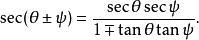 $\sec(\theta \pm \psi) = \frac{\sec\theta \sec\psi}{1 \mp \tan\theta \tan\psi}.$